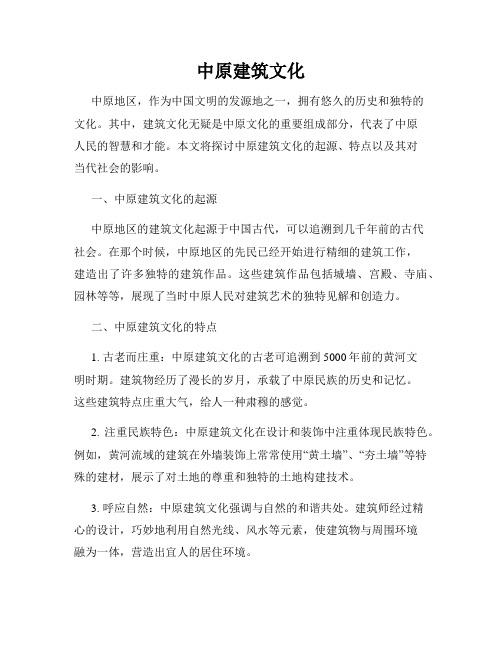 中原建筑文化

中原地区，作为中国文明的发源地之一，拥有悠久的历史和独特的文化。其中，建筑文化无疑是中原文化的重要组成部分，代表了中原人民的智慧和才能。本文将探讨中原建筑文化的起源、特点以及其对当代社会的影响。

一、中原建筑文化的起源

中原地区的建筑文化起源于中国古代，可以追溯到几千年前的古代社会。在那个时候，中原地区的先民已经开始进行精细的建筑工作，建造出了许多独特的建筑作品。这些建筑作品包括城墙、宫殿、寺庙、园林等等，展现了当时中原人民对建筑艺术的独特见解和创造力。

二、中原建筑文化的特点

1. 古老而庄重：中原建筑文化的古老可追溯到5000年前的黄河文明时期。建筑物经历了漫长的岁月，承载了中原民族的历史和记忆。这些建筑特点庄重大气，给人一种肃穆的感觉。

2. 注重民族特色：中原建筑文化在设计和装饰中注重体现民族特色。例如，黄河流域的建筑在外墙装饰上常常使用“黄土墙”、“夯土墙”等特殊的建材，展示了对土地的尊重和独特的土地构建技术。

3. 呼应自然：中原建筑文化强调与自然的和谐共处。建筑师经过精心的设计，巧妙地利用自然光线、风水等元素，使建筑物与周围环境融为一体，营造出宜人的居住环境。